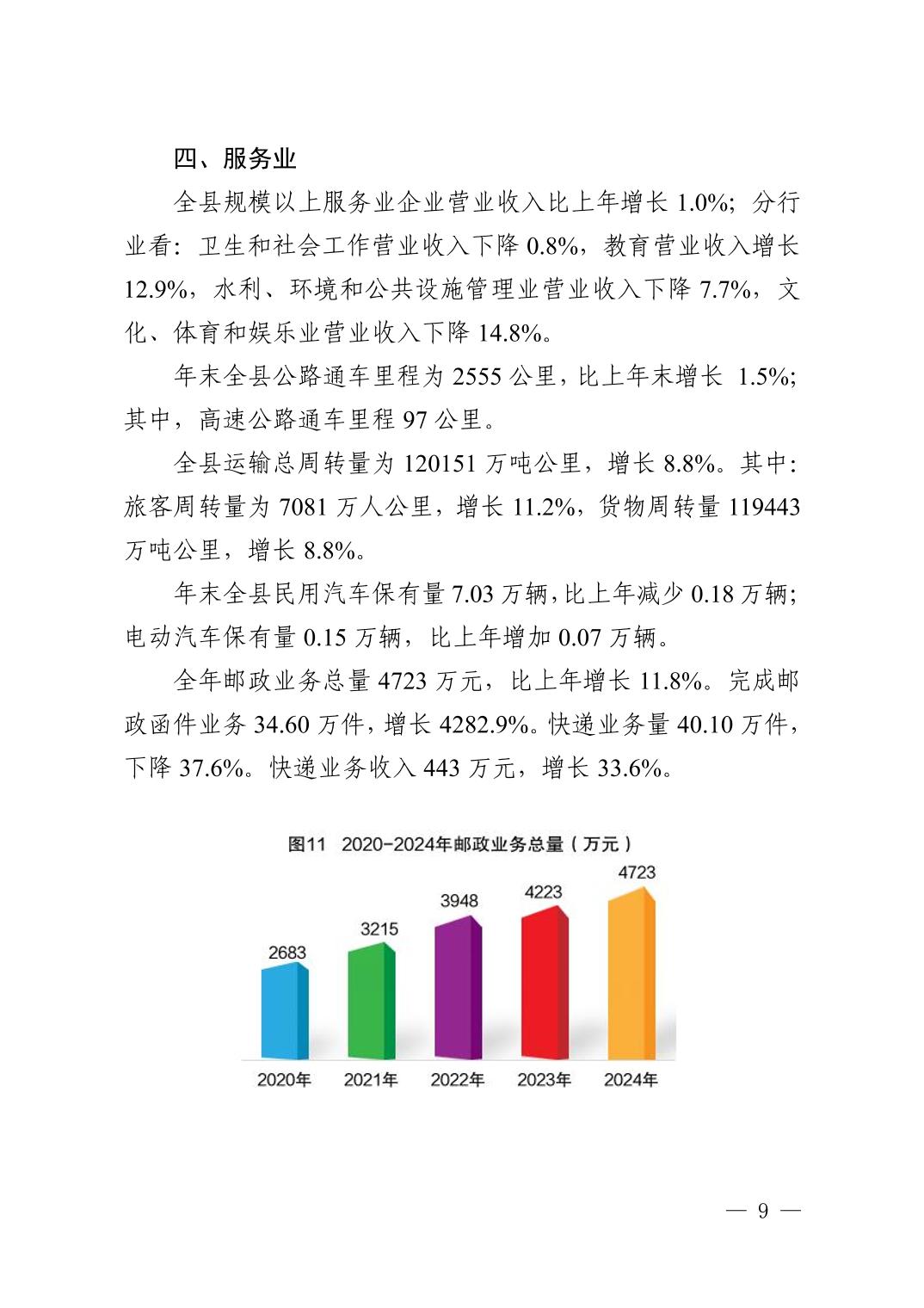 四、服务业

全县规模以上服务业企业营业收入比上年增长 1.0%；分行业看：卫生和社会工作营业收入下降 0.8%，教育营业收入增长 12.9%，水利、环境和公共设施管理业营业收入下降 7.7%，文化、体育和娱乐业营业收入下降 14.8%。

年末全县公路通车里程为 2555 公里，比上年末增长 1.5%；其中，高速公路通车里程 97 公里。

全县运输总周转量为 120151 万吨公里，增长 8.8%。其中：旅客周转量为 7081 万人公里，增长 11.2%，货物周转量 119443 万吨公里，增长 8.8%。

年末全县民用汽车保有量 7.03 万辆，比上年减少 0.18 万辆；电动汽车保有量 0.15 万辆，比上年增加 0.07 万辆。

全年邮政业务总量 4723 万元，比上年增长 11.8%。完成邮政函件业务 34.60 万件，增长 4282.9%。快递业务量 40.10 万件，下降 37.6%。快递业务收入 443 万元，增长 33.6%。

图11 2020-2024年邮政业务总量（万元）

2683 3215 3948 4223 4723

2020年 2021年 2022年 2023年 2024年

— 9 —